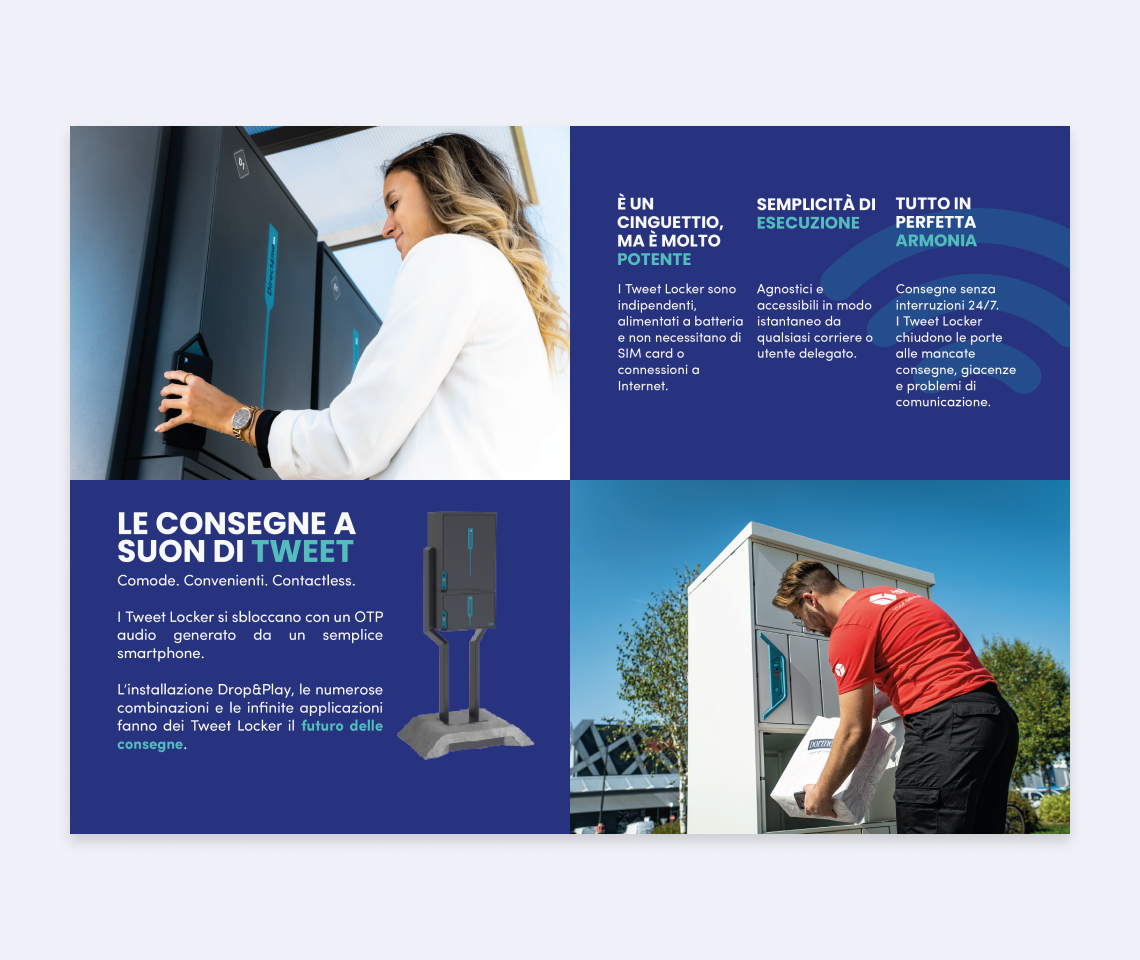 È UN CINGUETTIO, MA È MOLTO POTENTE

I Tweet Locker sono indipendenti, alimentati a batteria e non necessitano di SIM card o connessioni a Internet.

SEMPLICITÀ DI ESECUZIONE

Agnostici e accessibili in modo istantaneo da qualsiasi corriere o utente delegato.

TUTTO IN PERFETTA ARMONIA

Consegne senza interruzioni 24/7. I Tweet Locker chiudono le porte alle mancate consegne, giacenze e problemi di comunicazione.

LE CONSEGNE A SUON DI TWEET

Comode. Convenienti. Contactless.

I Tweet Locker si sbloccano con un OTP audio generato da un semplice smartphone.

L'installazione Drop&Play, le numerose combinazioni e le infinite applicazioni fanno dei Tweet Locker il futuro delle consegne.